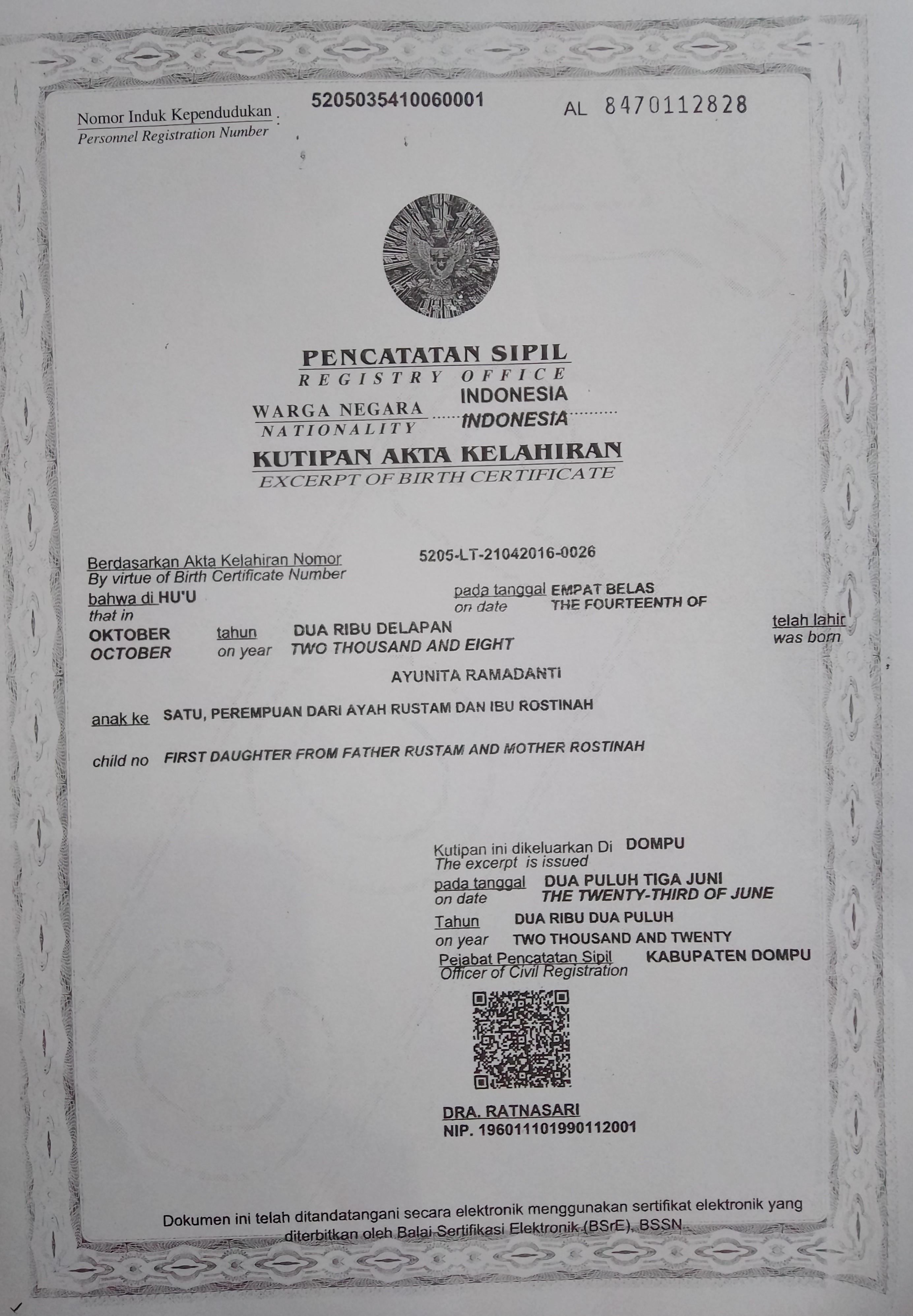 Nomor Induk Kependudukan : 5205035410060001
Personnel Registration Number

AL 8470112828

PENCATATAN SIPIL
REGISTRY OFFICE
WARGA NEGARA INDONESIA
NATIONALITY INDONESIA
KUTIPAN AKTA KELAHIRAN
EXCERPT OF BIRTH CERTIFICATE

Berdasarkan Akta Kelahiran Nomor 5205-LT-21042016-0026
By virtue of Birth Certificate Number
bahwa di HU'U pada tanggal EMPAT BELAS
that in on date THE FOURTEENTH OF
OKTOBER tahun DUA RIBU DELAPAN telah lahir
OCTOBER on year TWO THOUSAND AND EIGHT was born
AYUNITA RAMADANTI
anak ke SATU, PEREMPUAN DARI AYAH RUSTAM DAN IBU ROSTINAH
child no FIRST DAUGHTER FROM FATHER RUSTAM AND MOTHER ROSTINAH

Kutipan ini dikeluarkan Di DOMPU
The excerpt is issued
pada tanggal DUA PULUH TIGA JUNI
on date THE TWENTY-THIRD OF JUNE
Tahun DUA RIBU DUA PULUH
on year TWO THOUSAND AND TWENTY
Pejabat Pencatatan Sipil KABUPATEN DOMPU
Officer of Civil Registration

DRA. RATNASARI
NIP. 196011101990112001

Dokumen ini telah ditandatangani secara elektronik menggunakan sertifikat elektronik yang diterbitkan oleh Balai Sertifikasi Elektronik (BSrE), BSSN